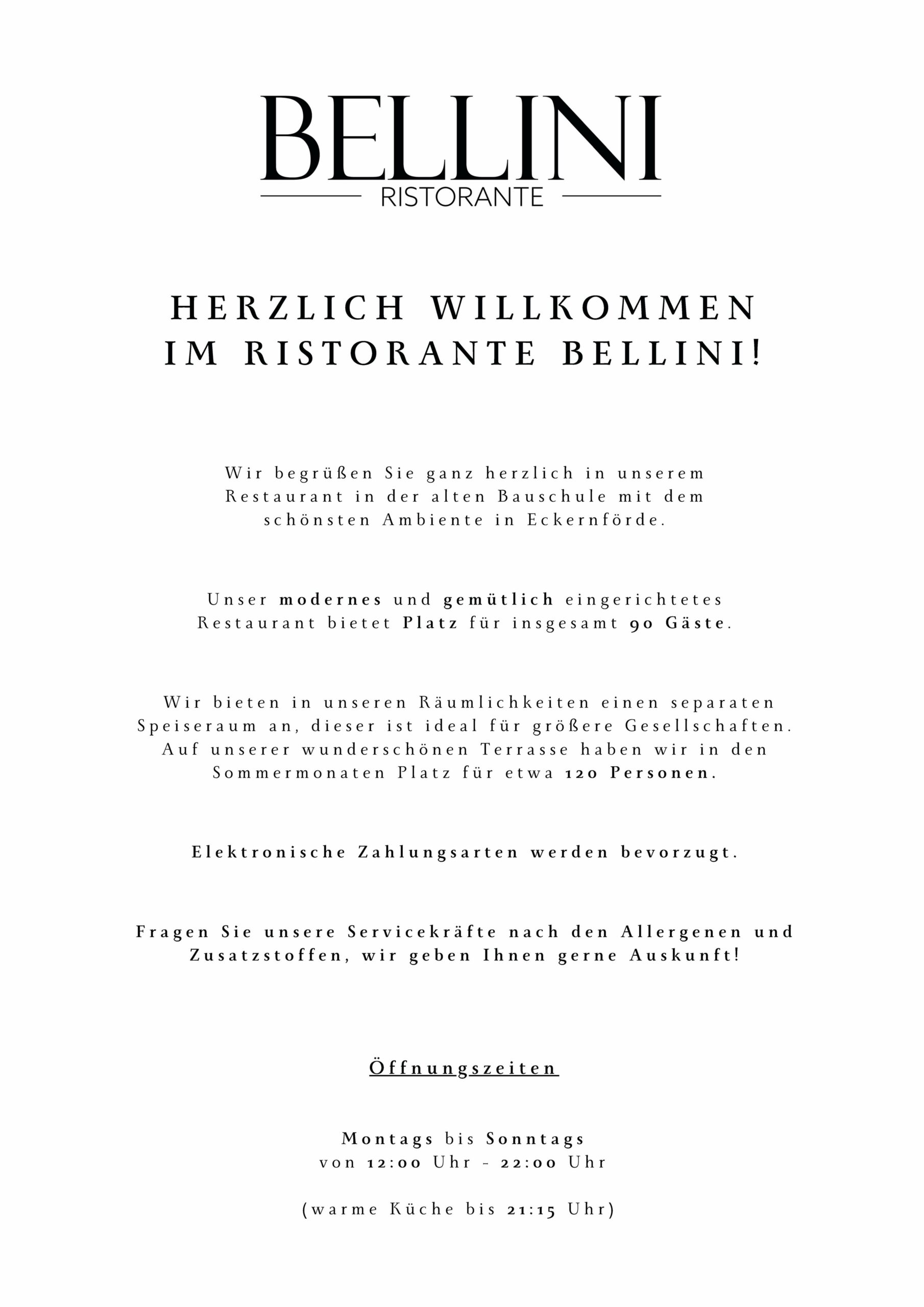 BELLINI
RISTORANTE

HERZLICH WILLKOMMEN IM RISTORANTE BELLINI!

Wir begrüßen Sie ganz herzlich in unserem Restaurant in der alten Bauschule mit dem schönsten Ambiente in Eckernförde.

Unser modernes und gemütlich eingerichtetes Restaurant bietet Platz für insgesamt 90 Gäste.

Wir bieten in unseren Räumlichkeiten einen separaten Speiseraum an, dieser ist ideal für größere Gesellschaften. Auf unserer wunderschönen Terrasse haben wir in den Sommermonaten Platz für etwa 120 Personen.

Elektronische Zahlungsarten werden bevorzugt.

Fragen Sie unsere Servicekräfte nach den Allergenen und Zusatzstoffen, wir geben Ihnen gerne Auskunft!

Öffnungszeiten

Montags bis Sonntags
von 12:00 Uhr - 22:00 Uhr

(warme Küche bis 21:15 Uhr)